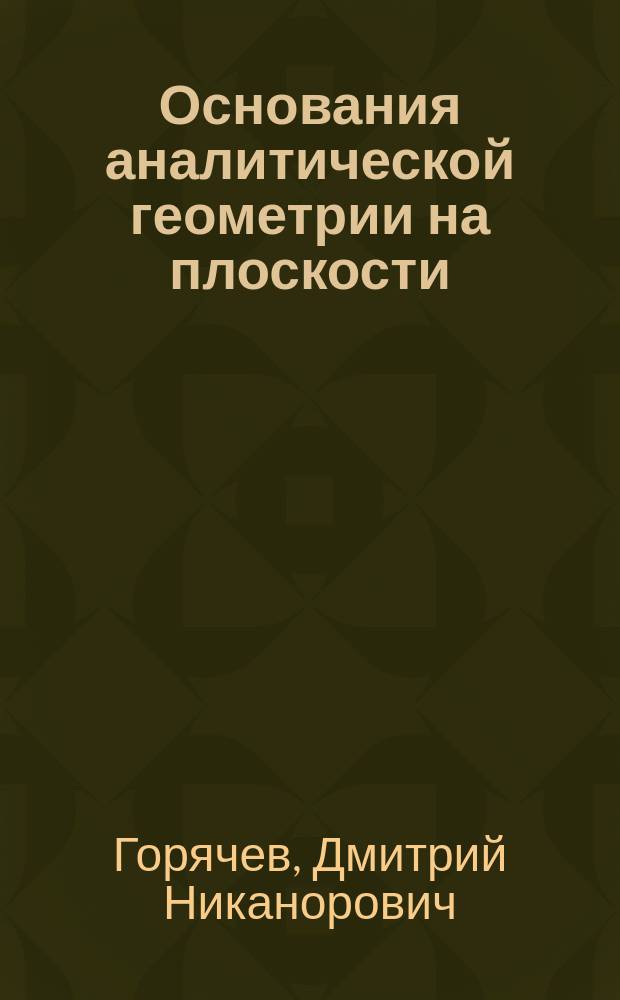 Основания аналитической геометрии на плоскости

Горячев, Дмитрий Никанорович